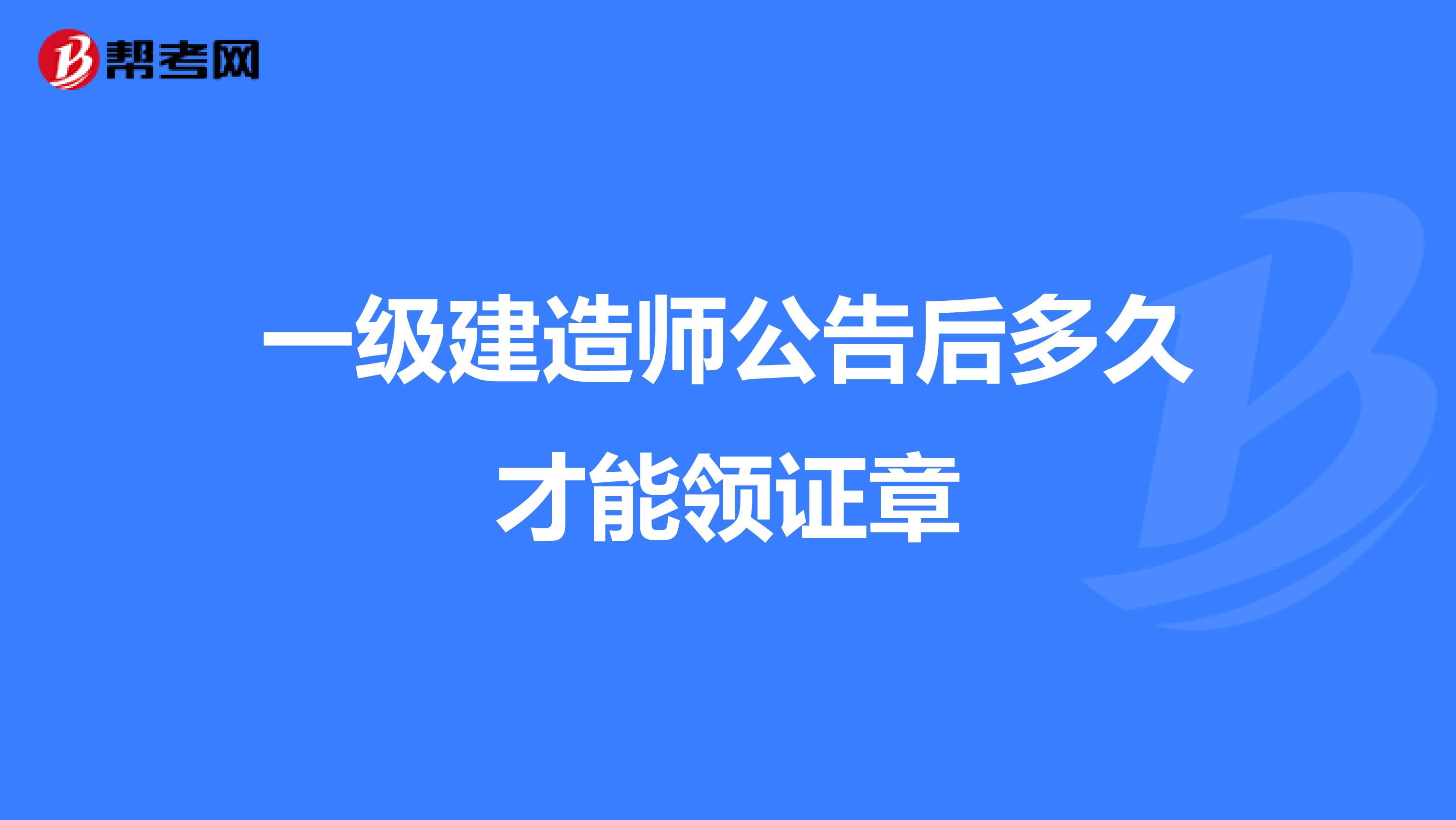 帮考网

一级建造师公告后多久才能领证章